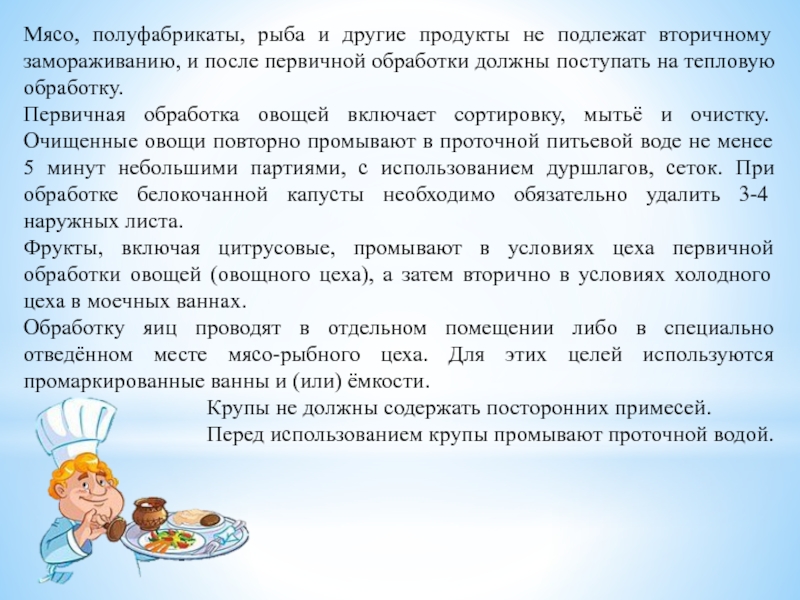 Мясо, полуфабрикаты, рыба и другие продукты не подлежат вторичному замораживанию, и после первичной обработки должны поступать на тепловую обработку.
Первичная обработка овощей включает сортировку, мытьё и очистку. Очищенные овощи повторно промывают в проточной питьевой воде не менее 5 минут небольшими партиями, с использованием дуршлагов, сеток. При обработке белокочанной капусты необходимо обязательно удалить 3-4 наружных листа.
Фрукты, включая цитрусовые, промывают в условиях цеха первичной обработки овощей (овощного цеха), а затем вторично в условиях холодного цеха в моечных ваннах.
Обработку яиц проводят в отдельном помещении либо в специально отведённом месте мясо-рыбного цеха. Для этих целей используются промаркированные ванны и (или) ёмкости.
Крупы не должны содержать посторонних примесей.
Перед использованием крупы промывают проточной водой.